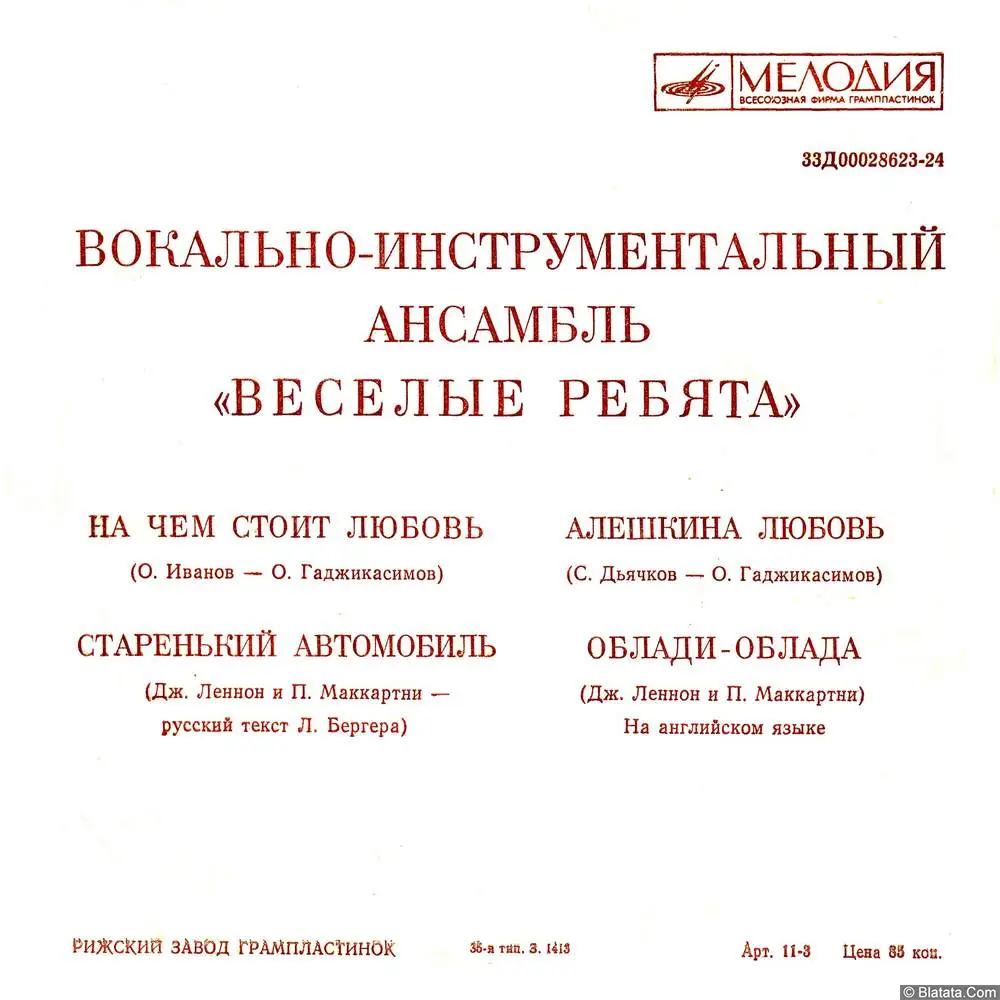 МЕЛОДИЯ
ВСЕСОЮЗНАЯ ФИРМА ГРАМПЛАСТИНОК

33Д00028623-24

ВОКАЛЬНО-ИНСТРУМЕНТАЛЬНЫЙ АНСАМБЛЬ «ВЕСЕЛЫЕ РЕБЯТА»

НА ЧЕМ СТОИТ ЛЮБОВЬ
(О. Иванов — О. Гаджикасимов)

СТАРЕНЬКИЙ АВТОМОБИЛЬ
(Дж. Леннон и П. Маккартни — русский текст Л. Бергера)

АЛЕШКИНА ЛЮБОВЬ
(С. Дьячков — О. Гаджикасимов)

ОБЛАДИ-ОБЛАДА
(Дж. Леннон и П. Маккартни)
На английском языке

РИЖСКИЙ ЗАВОД ГРАМПЛАСТИНОК 35-я тип. З. 1413 Арт. 11-3 Цена 85 коп.

© Blatata.Com